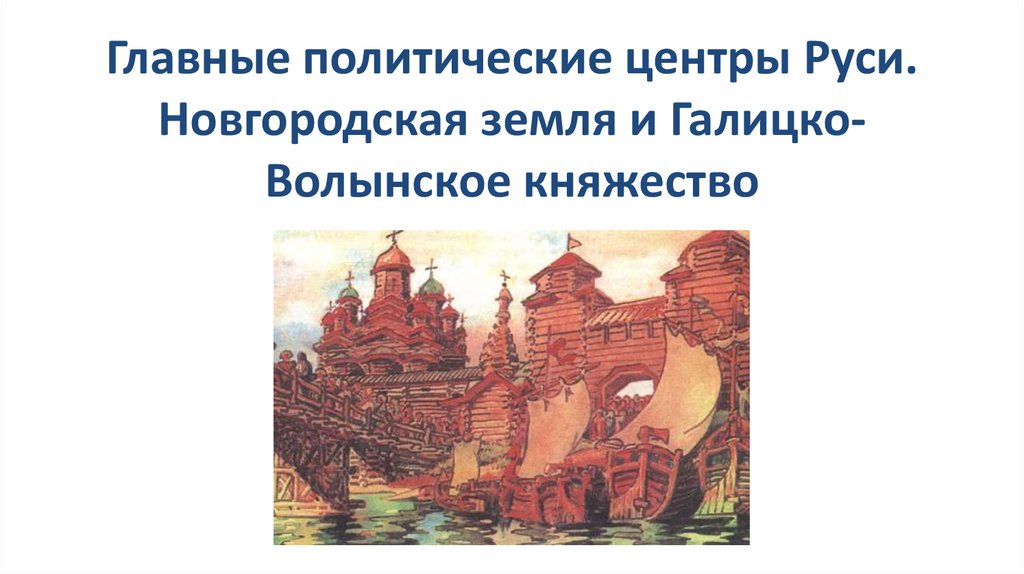 Главные политические центры Руси. Новгородская земля и Галицко-Волынское княжество